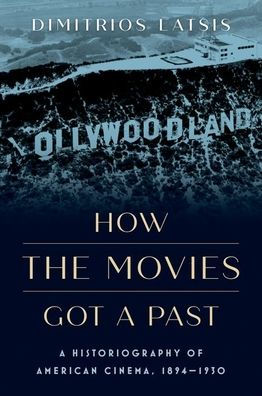 DIMITRIOS LATSIS

OLLYWOODLAND

HOW
THE MOVIES
GOT A PAST

A HISTORIOGRAPHY OF
AMERICAN CINEMA, 1894–1930